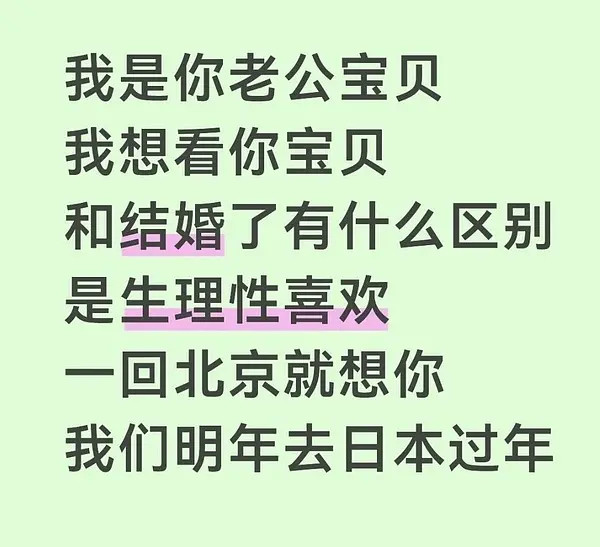 我是你老公宝贝
我想看你宝贝
和结婚了有什么区别
是生理性喜欢
一回北京就想你
我们明年去日本过年